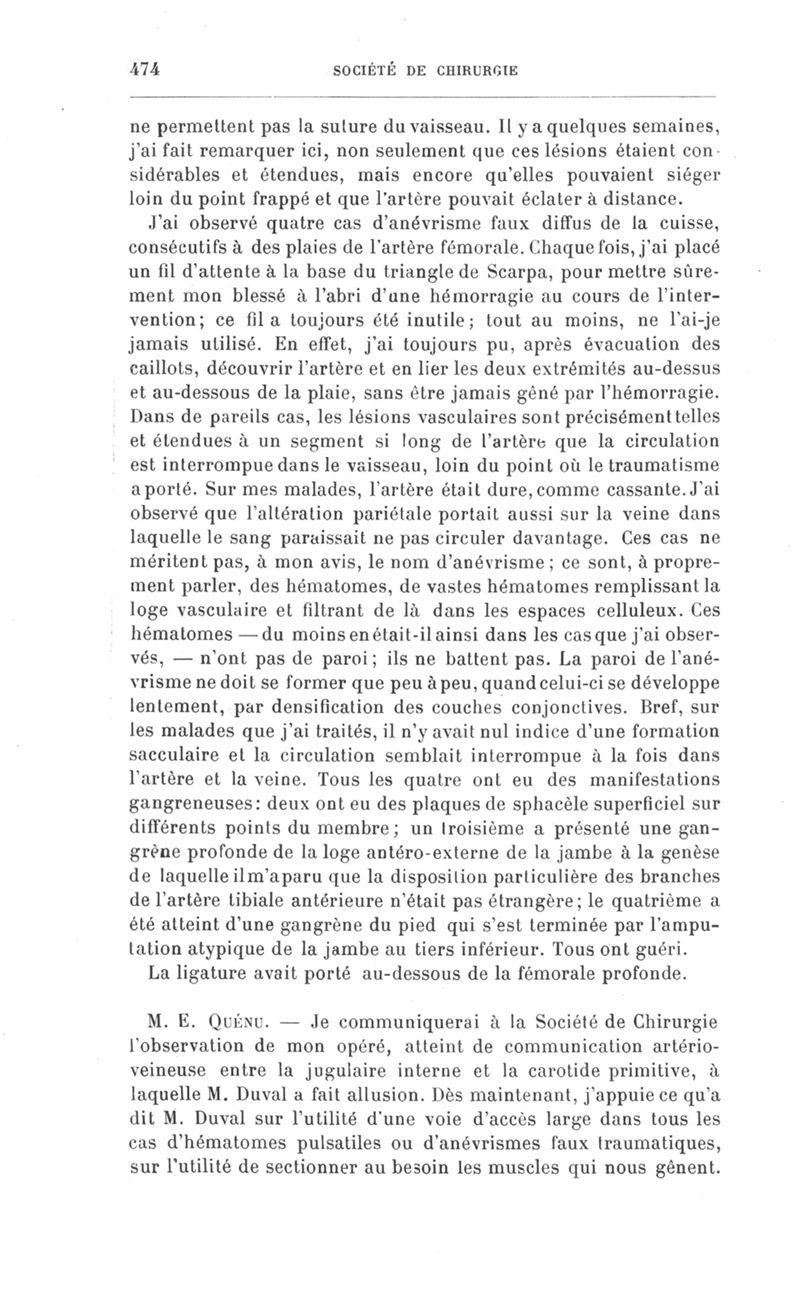 474 SOCIÉTÉ DE CHIRURGIE

ne permettent pas la suture du vaisseau. Il y a quelques semaines, j'ai fait remarquer ici, non seulement que ces lésions étaient considérables et étendues, mais encore qu'elles pouvaient siéger loin du point frappé et que l'artère pouvait éclater à distance.

J'ai observé quatre cas d'anévrisme faux diffus de la cuisse, consécutifs à des plaies de l'artère fémorale. Chaque fois, j'ai placé un fil d'attente à la base du triangle de Scarpa, pour mettre sûrement mon blessé à l'abri d'une hémorragie au cours de l'intervention; ce fil a toujours été inutile; tout au moins, ne l'ai-je jamais utilisé. En effet, j'ai toujours pu, après évacuation des caillots, découvrir l'artère et en lier les deux extrémités au-dessus et au-dessous de la plaie, sans être jamais gêné par l'hémorragie. Dans de pareils cas, les lésions vasculaires sont précisément telles et étendues à un segment si long de l'artère que la circulation est interrompue dans le vaisseau, loin du point où le traumatisme a porté. Sur mes malades, l'artère était dure, comme cassante. J'ai observé que l'altération pariétale portait aussi sur la veine dans laquelle le sang paraissait ne pas circuler davantage. Ces cas ne méritent pas, à mon avis, le nom d'anévrisme; ce sont, à proprement parler, des hématomes, de vastes hématomes remplissant la loge vasculaire et filtrant de là dans les espaces celluleux. Ces hématomes — du moins en était-il ainsi dans les cas que j'ai observés, — n'ont pas de paroi; ils ne battent pas. La paroi de l'anévrisme ne doit se former que peu à peu, quand celui-ci se développe lentement, par densification des couches conjonctives. Bref, sur les malades que j'ai traités, il n'y avait nul indice d'une formation sacculaire et la circulation semblait interrompue à la fois dans l'artère et la veine. Tous les quatre ont eu des manifestations gangreneuses: deux ont eu des plaques de sphacèle superficiel sur différents points du membre; un troisième a présenté une gangrène profonde de la loge antéro-externe de la jambe à la genèse de laquelle il m'a paru que la disposition particulière des branches de l'artère tibiale antérieure n'était pas étrangère; le quatrième a été atteint d'une gangrène du pied qui s'est terminée par l'amputation atypique de la jambe au tiers inférieur. Tous ont guéri.

La ligature avait porté au-dessous de la fémorale profonde.

M. E. Quénu. — Je communiquerai à la Société de Chirurgie l'observation de mon opéré, atteint de communication artério-veineuse entre la jugulaire interne et la carotide primitive, à laquelle M. Duval a fait allusion. Dès maintenant, j'appuie ce qu'a dit M. Duval sur l'utilité d'une voie d'accès large dans tous les cas d'hématomes pulsatiles ou d'anévrismes faux traumatiques, sur l'utilité de sectionner au besoin les muscles qui nous gênent.